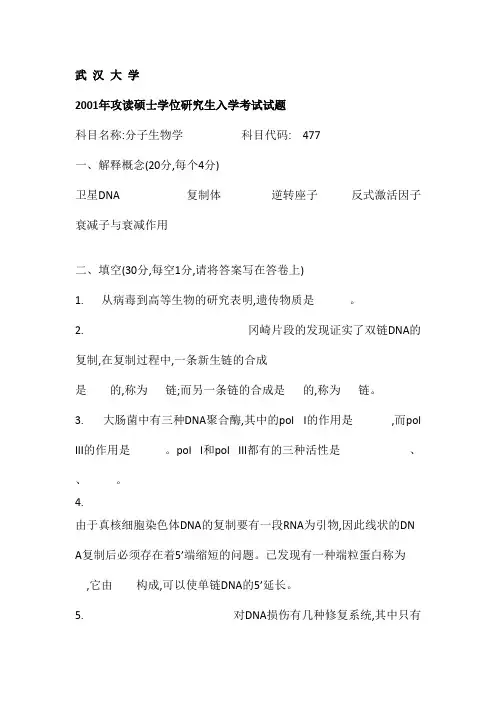 武 汉 大 学

2001年攻读硕士学位研究生入学考试试题

科目名称:分子生物学 科目代码: 477

一、解释概念(20分,每个4分)

卫星DNA 复制体 逆转座子 反式激活因子

衰减子与衰减作用

二、填空(30分,每空1分,请将答案写在答卷上)

1. 从病毒到高等生物的研究表明,遗传物质是 。

2. 冈崎片段的发现证实了双链DNA的复制,在复制过程中,一条新生链的合成是 的,称为 链;而另一条链的合成是 的,称为 链。

3. 大肠菌中有三种DNA聚合酶,其中的pol I的作用是 ,而pol III的作用是 。pol I和pol III都有的三种活性是 、 、 。

4.

由于真核细胞染色体DNA的复制要有一段RNA为引物,因此线状的DNA复制后必须存在着5'端缩短的问题。已发现有一种端粒蛋白称为 ,它由 构成,可以使单链DNA的5'延长。

5. 对DNA损伤有几种修复系统,其中只有